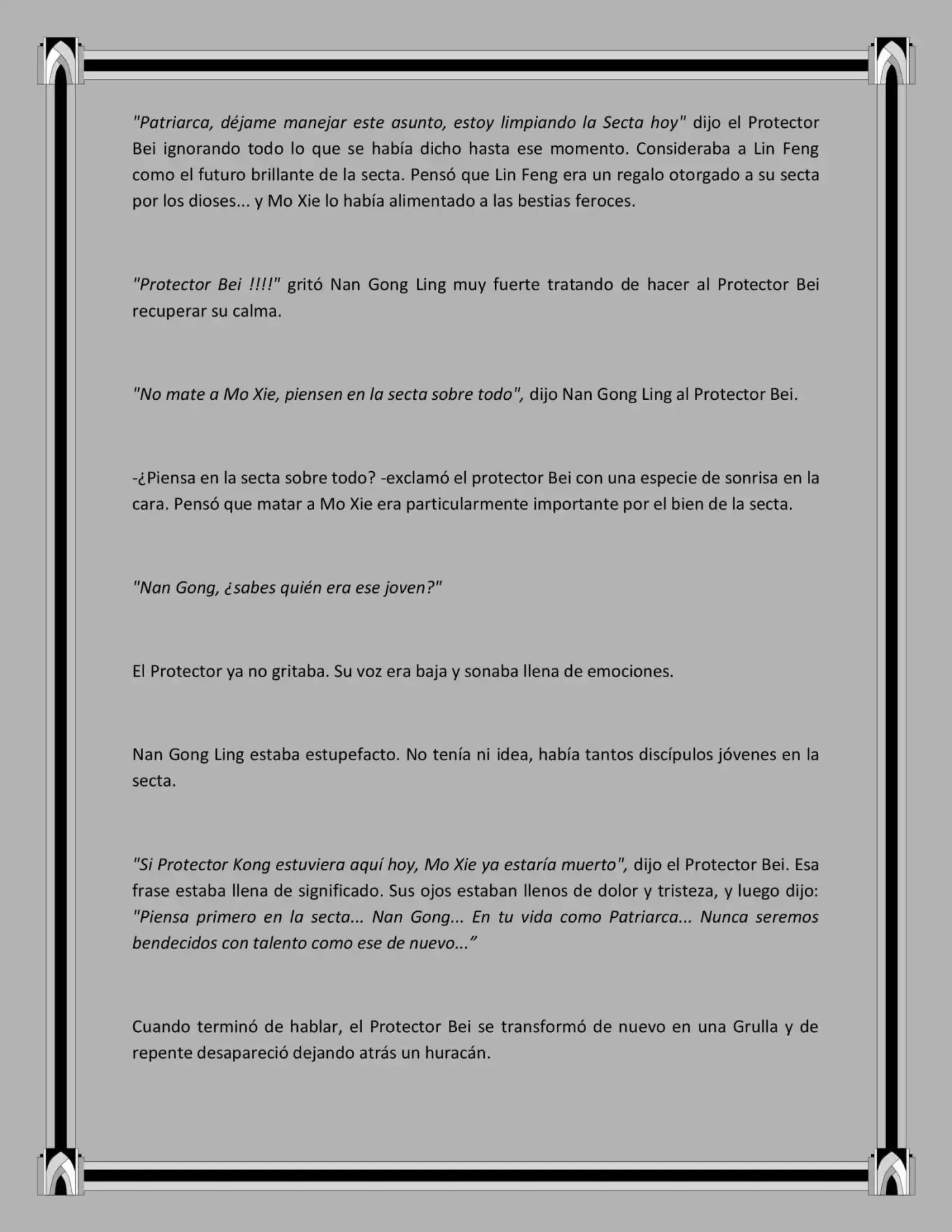 "Patriarca, déjame manejar este asunto, estoy limpiando la Secta hoy" dijo el Protector Bei ignorando todo lo que se había dicho hasta ese momento. Consideraba a Lin Feng como el futuro brillante de la secta. Pensó que Lin Feng era un regalo otorgado a su secta por los dioses... y Mo Xie lo había alimentado a las bestias feroces.

"Protector Bei !!!!" gritó Nan Gong Ling muy fuerte tratando de hacer al Protector Bei recuperar su calma.

"No mate a Mo Xie, piensen en la secta sobre todo", dijo Nan Gong Ling al Protector Bei.

-¿Piensa en la secta sobre todo? -exclamó el protector Bei con una especie de sonrisa en la cara. Pensó que matar a Mo Xie era particularmente importante por el bien de la secta.

"Nan Gong, ¿sabes quién era ese joven?"

El Protector ya no gritaba. Su voz era baja y sonaba llena de emociones.

Nan Gong Ling estaba estupefacto. No tenía ni idea, había tantos discípulos jóvenes en la secta.

"Si Protector Kong estuviera aquí hoy, Mo Xie ya estaría muerto", dijo el Protector Bei. Esa frase estaba llena de significado. Sus ojos estaban llenos de dolor y tristeza, y luego dijo: "Piensa primero en la secta... Nan Gong... En tu vida como Patriarca... Nunca seremos bendecidos con talento como ese de nuevo...”

Cuando terminó de hablar, el Protector Bei se transformó de nuevo en una Grulla y de repente desapareció dejando atrás un huracán.